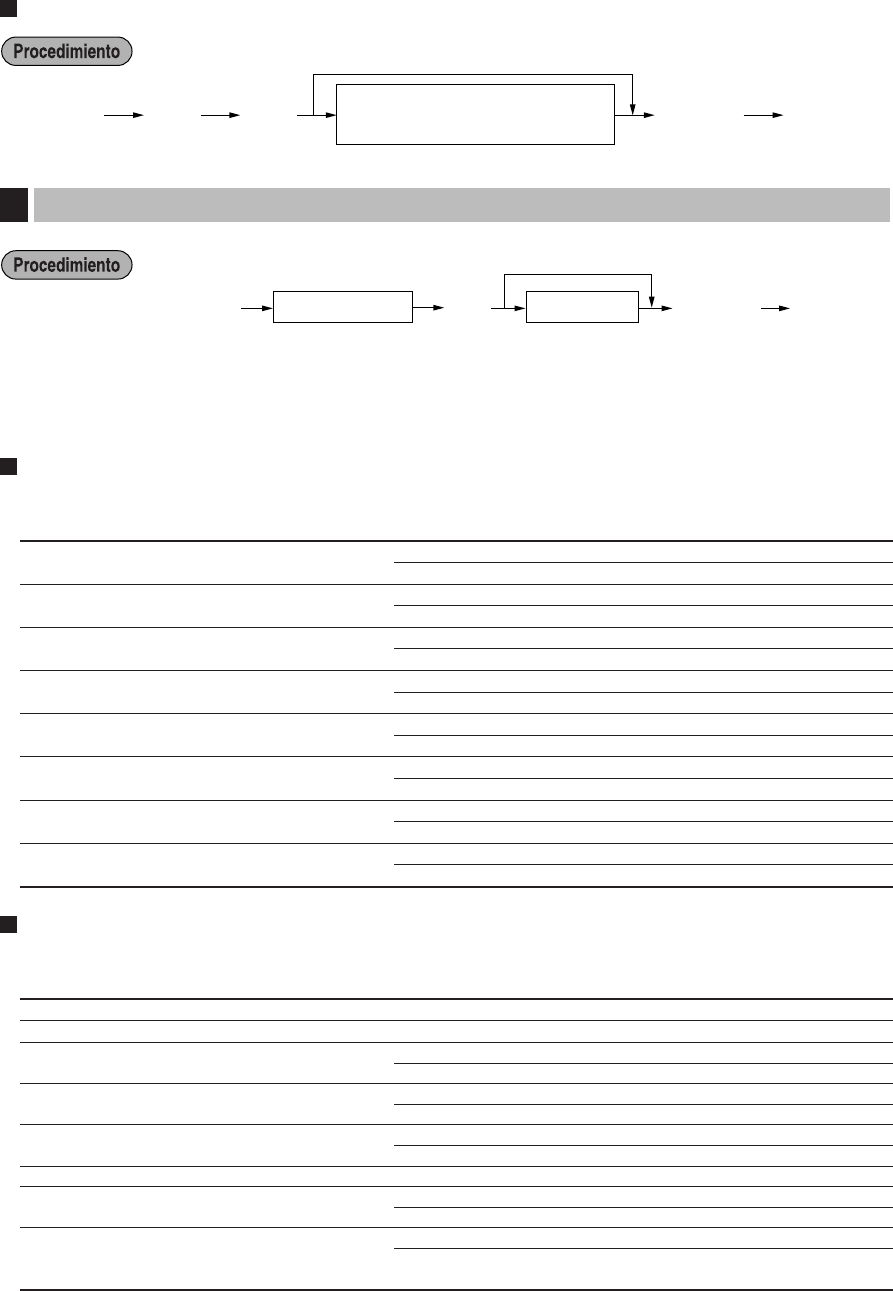 Procedimiento

Procedimiento